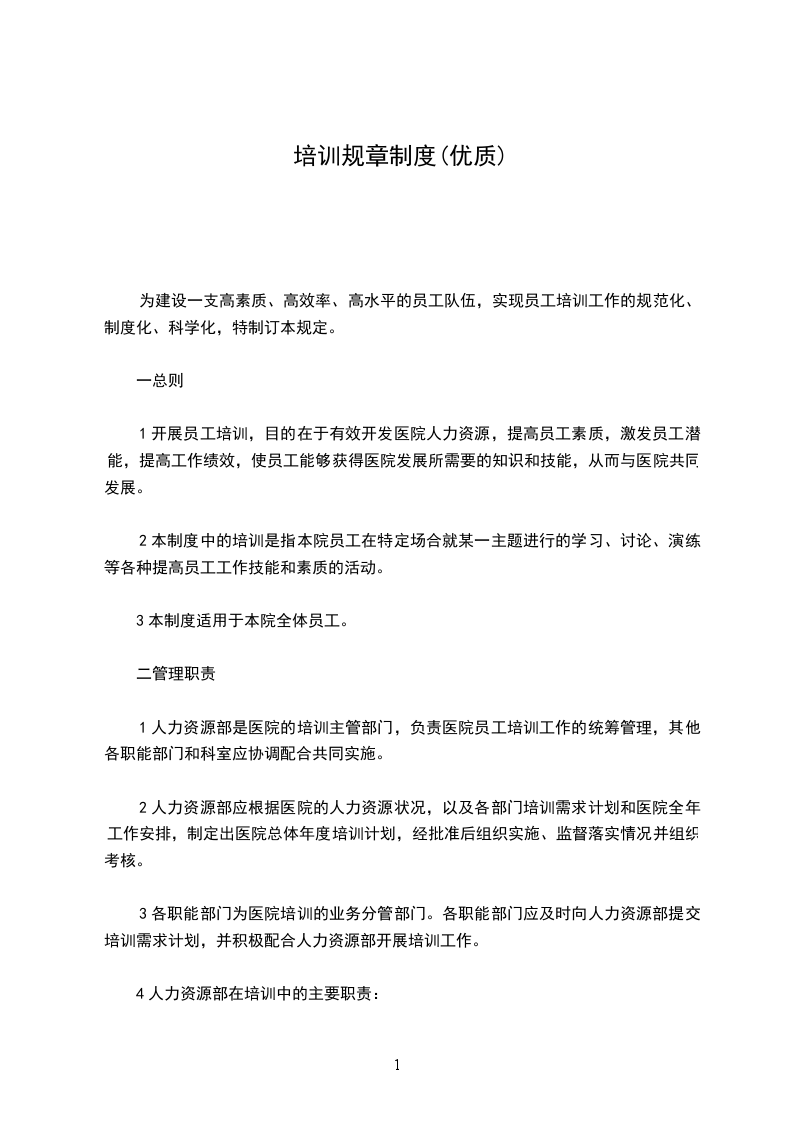 培训规章制度(优质)

为建设一支高素质、高效率、高水平的员工队伍，实现员工培训工作的规范化、制度化、科学化，特制订本规定。

一总则

1 开展员工培训，目的在于有效开发医院人力资源，提高员工素质，激发员工潜能，提高工作绩效，使员工能够获得医院发展所需要的知识和技能，从而与医院共同发展。

2 本制度中的培训是指本院员工在特定场合就某一主题进行的学习、讨论、演练等各种提高员工工作技能和素质的活动。

3 本制度适用于本院全体员工。

二管理职责

1 人力资源部是医院的培训主管部门，负责医院员工培训工作的统筹管理，其他各职能部门和科室应协调配合共同实施。

2 人力资源部应根据医院的人力资源状况，以及各部门培训需求计划和医院全年工作安排，制定出医院总体年度培训计划，经批准后组织实施、监督落实情况并组织考核。

3 各职能部门为医院培训的业务分管部门。各职能部门应及时向人力资源部提交培训需求计划，并积极配合人力资源部开展培训工作。

4 人力资源部在培训中的主要职责：

1